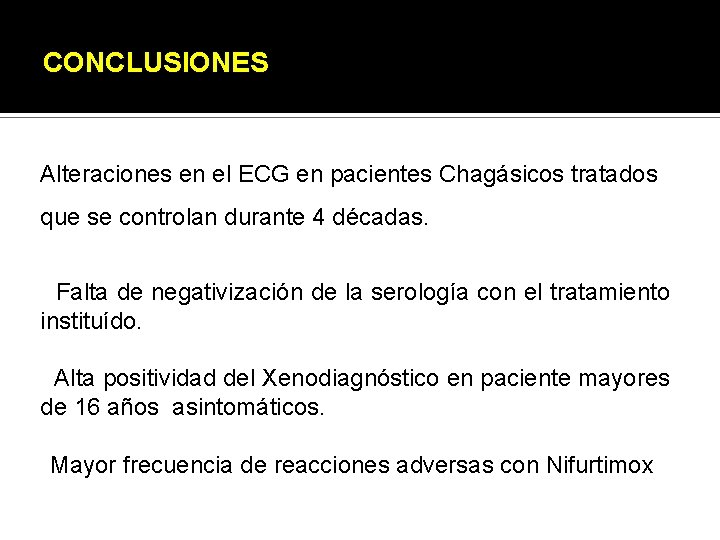 CONCLUSIONES

Alteraciones en el ECG en pacientes Chagásicos tratados que se controlan durante 4 décadas.

Falta de negativización de la serología con el tratamiento instituído.

Alta positividad del Xenodiagnóstico en paciente mayores de 16 años asintomáticos.

Mayor frecuencia de reacciones adversas con Nifurtimox